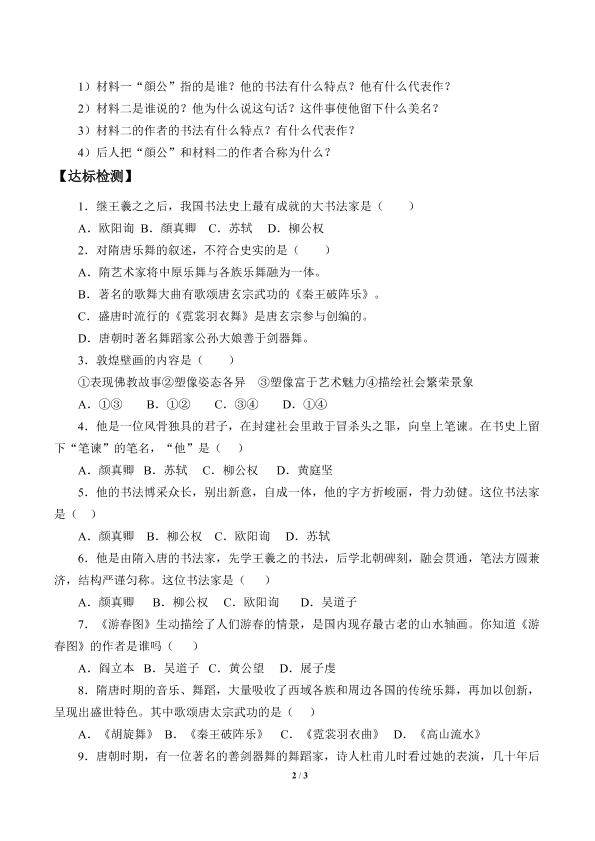 1）材料一“颜公”指的是谁？他的书法有什么特点？他有什么代表作？

2）材料二是谁说的？他为什么说这句话？这件事使他留下什么美名？

3）材料二的作者的书法有什么特点？有什么代表作？

4）后人把“颜公”和材料二的作者合称为什么？

【达标检测】

1．继王羲之之后，我国书法史上最有成就的大书法家是（　　）

A．欧阳询 B．颜真卿 C．苏轼 D．柳公权

2．对隋唐乐舞的叙述，不符合史实的是（　　）

A．隋艺术家将中原乐舞与各族乐舞融为一体。

B．著名的歌舞大曲有歌颂唐玄宗武功的《秦王破阵乐》。

C．盛唐时流行的《霓裳羽衣舞》是唐玄宗参与创编的。

D．唐朝时著名舞蹈家公孙大娘善于剑器舞。

3．敦煌壁画的内容是（　　）

①表现佛教故事②塑像姿态各异　③塑像富于艺术魅力④描绘社会繁荣景象

A．①③　　B．①②　　C．③④　　D．①④

4．他是一位风骨独具的君子，在封建社会里敢于冒杀头之罪，向皇上笔谏。在书史上留下“笔谏”的笔名，“他”是（　）

A．颜真卿　B．苏轼　C．柳公权　　D．黄庭坚

5．他的书法博采众长，别出新意，自成一体，他的字方折峻丽，骨力劲健。这位书法家是（　）

A．颜真卿　　B．柳公权　C．欧阳询　　D．苏轼

6．他是由隋入唐的书法家，先学王羲之的书法，后学北朝碑刻，融会贯通，笔法方圆兼济，结构严谨匀称。这位书法家是（　）

A．颜真卿　　B．柳公权　C．欧阳询　　D．吴道子

7．《游春图》生动描绘了人们游春的情景，是国内现存最古老的山水轴画。你知道《游春图》的作者是谁吗（　　）

A．阎立本 B．吴道子 C．黄公望　D．展子虔

8．隋唐时期的音乐、舞蹈，大量吸收了西域各族和周边各国的传统乐舞，再加以创新，呈现出盛世特色。其中歌颂唐太宗武功的是（　）

A．《胡旋舞》 B．《秦王破阵乐》　C．《霓裳羽衣曲》　D．《高山流水》

9．唐朝时期，有一位著名的善剑器舞的舞蹈家，诗人杜甫儿时看过她的表演，几十年后

2 / 3